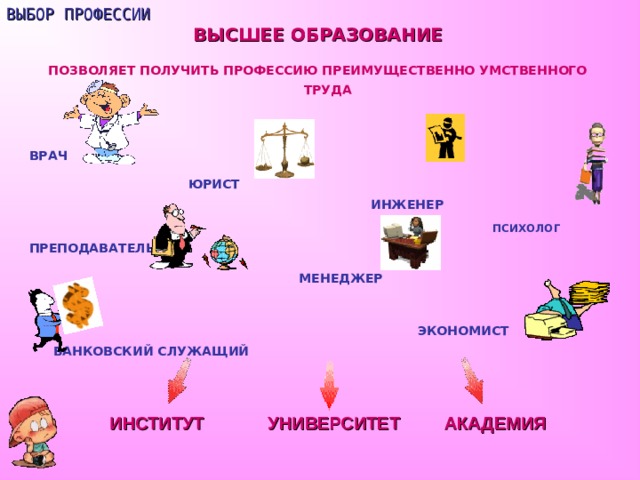 ВЫБОР ПРОФЕССИИ

ВЫСШЕЕ ОБРАЗОВАНИЕ

ПОЗВОЛЯЕТ ПОЛУЧИТЬ ПРОФЕССИЮ ПРЕИМУЩЕСТВЕННО УМСТВЕННОГО ТРУДА

ВРАЧ

ЮРИСТ

ИНЖЕНЕР

ПСИХОЛОГ

ПРЕПОДАВАТЕЛЬ

МЕНЕДЖЕР

ЭКОНОМИСТ

БАНКОВСКИЙ СЛУЖАЩИЙ

ИНСТИТУТ

УНИВЕРСИТЕТ

АКАДЕМИЯ